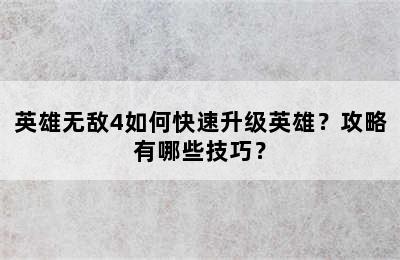 英雄无敌4如何快速升级英雄？攻略有哪些技巧？